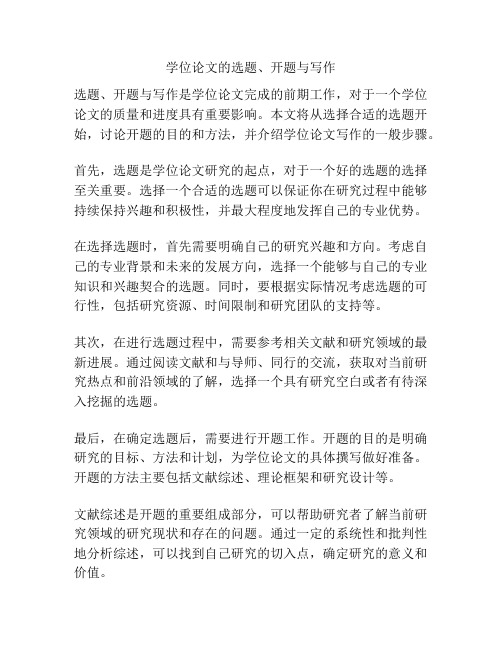 学位论文的选题、开题与写作

选题、开题与写作是学位论文完成的前期工作，对于一个学位论文的质量和进度具有重要影响。本文将从选择合适的选题开始，讨论开题的目的和方法，并介绍学位论文写作的一般步骤。

首先，选题是学位论文研究的起点，对于一个好的选题的选择至关重要。选择一个合适的选题可以保证你在研究过程中能够持续保持兴趣和积极性，并最大程度地发挥自己的专业优势。

在选择选题时，首先需要明确自己的研究兴趣和方向。考虑自己的专业背景和未来的发展方向，选择一个能够与自己的专业知识和兴趣契合的选题。同时，要根据实际情况考虑选题的可行性，包括研究资源、时间限制和研究团队的支持等。

其次，在进行选题过程中，需要参考相关文献和研究领域的最新进展。通过阅读文献和与导师、同行的交流，获取对当前研究热点和前沿领域的了解，选择一个具有研究空白或者有待深入挖掘的选题。

最后，在确定选题后，需要进行开题工作。开题的目的是明确研究的目标、方法和计划，为学位论文的具体撰写做好准备。开题的方法主要包括文献综述、理论框架和研究设计等。

文献综述是开题的重要组成部分，可以帮助研究者了解当前研究领域的研究现状和存在的问题。通过一定的系统性和批判性地分析综述，可以找到自己研究的切入点，确定研究的意义和价值。